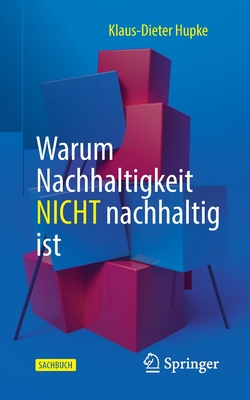 Klaus-Dieter Hupke

Warum Nachhaltigkeit NICHT nachhaltig ist

SACHBUCH

Springer